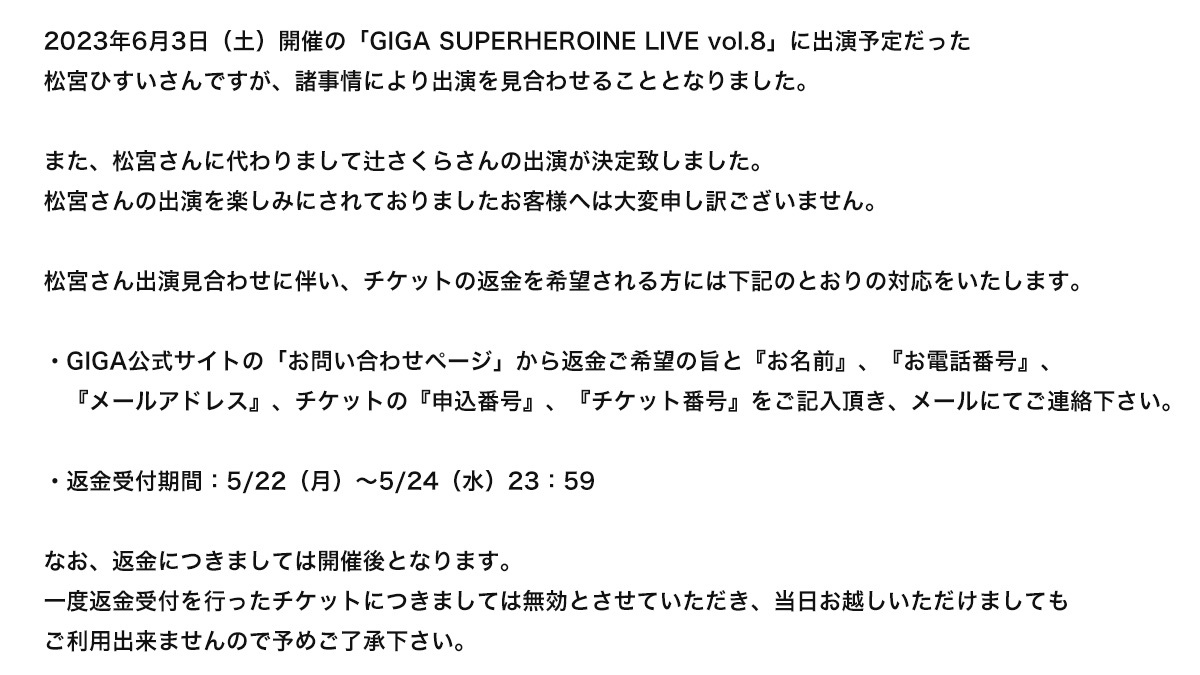 2023年6月3日（土）開催の「GIGA SUPERHEROINE LIVE vol.8」に出演予定だった松宮ひすいさんですが、諸事情により出演を見合わせることとなりました。

また、松宮さんに代わりまして辻さくらさんの出演が決定致しました。
松宮さんの出演を楽しみにされておりましたお客様へは大変申し訳ございません。

松宮さん出演見合わせに伴い、チケットの返金を希望される方には下記のとおりの対応をいたします。

・GIGA公式サイトの「お問い合わせページ」から返金ご希望の旨と『お名前』、『お電話番号』、『メールアドレス』、チケットの『申込番号』、『チケット番号』をご記入頂き、メールにてご連絡下さい。

・返金受付期間：5/22（月）〜5/24（水）23：59

なお、返金につきましては開催後となります。
一度返金受付を行ったチケットにつきましては無効とさせていただき、当日お越しいただけましてもご利用出来ませんので予めご了承下さい。